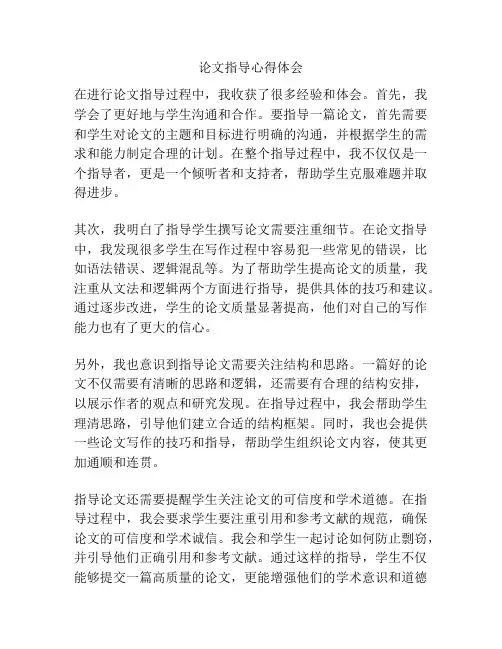 论文指导心得体会

在进行论文指导过程中，我收获了很多经验和体会。首先，我学会了更好地与学生沟通和合作。要指导一篇论文，首先需要和学生对论文的主题和目标进行明确的沟通，并根据学生的需求和能力制定合理的计划。在整个指导过程中，我不仅仅是一个指导者，更是一个倾听者和支持者，帮助学生克服难题并取得进步。

其次，我明白了指导学生撰写论文需要注重细节。在论文指导中，我发现很多学生在写作过程中容易犯一些常见的错误，比如语法错误、逻辑混乱等。为了帮助学生提高论文的质量，我注重从文法和逻辑两个方面进行指导，提供具体的技巧和建议。通过逐步改进，学生的论文质量显著提高，他们对自己的写作能力也有了更大的信心。

另外，我也意识到指导论文需要关注结构和思路。一篇好的论文不仅需要有清晰的思路和逻辑，还需要有合理的结构安排，以展示作者的观点和研究发现。在指导过程中，我会帮助学生理清思路，引导他们建立合适的结构框架。同时，我也会提供一些论文写作的技巧和指导，帮助学生组织论文内容，使其更加通顺和连贯。

指导论文还需要提醒学生关注论文的可信度和学术道德。在指导过程中，我会要求学生要注重引用和参考文献的规范，确保论文的可信度和学术诚信。我会和学生一起讨论如何防止剽窃，并引导他们正确引用和参考文献。通过这样的指导，学生不仅能够提交一篇高质量的论文，更能增强他们的学术意识和道德